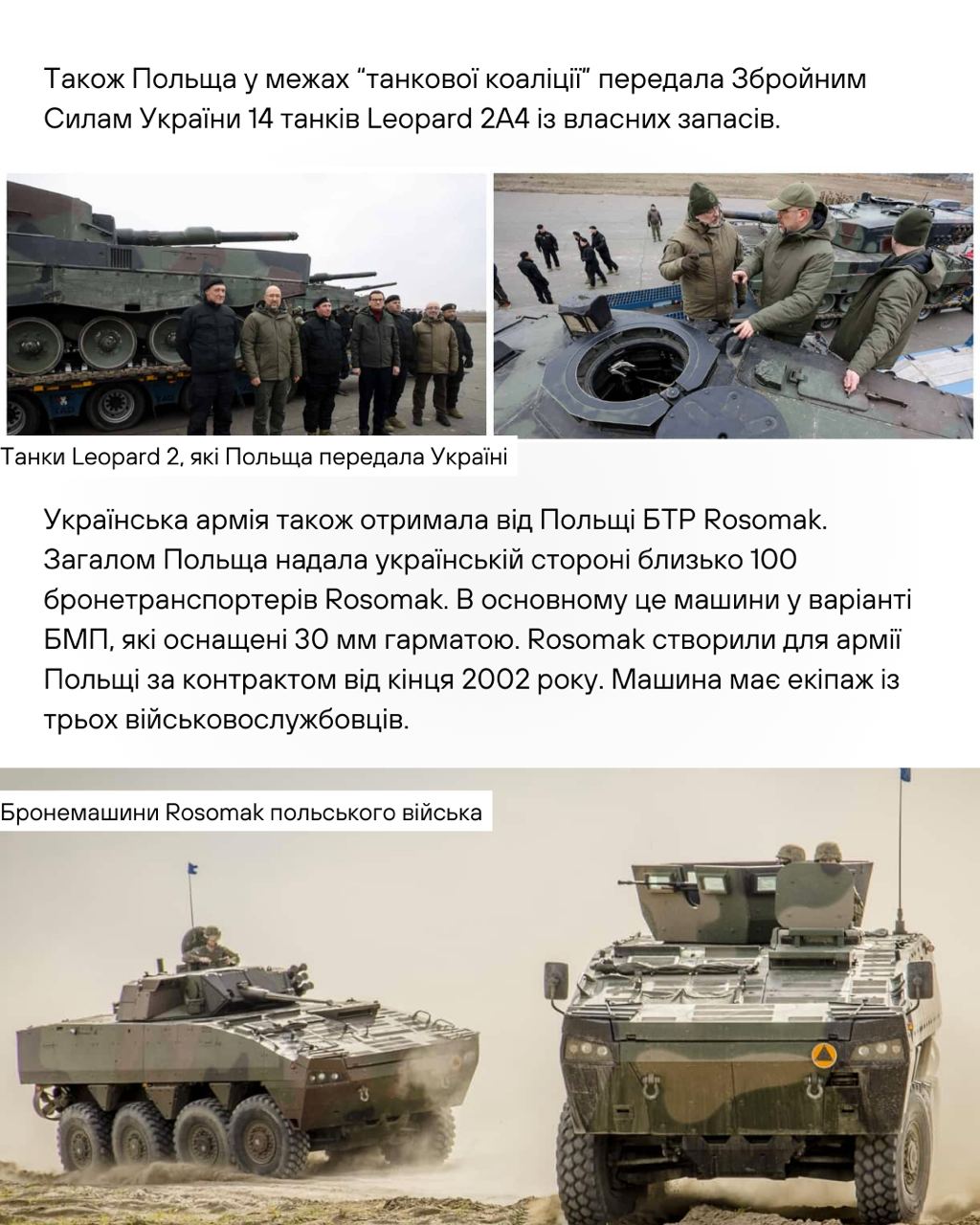 Також Польща у межах "танкової коаліції" передала Збройним Силам України 14 танків Leopard 2A4 із власних запасів.

Танки Leopard 2, які Польща передала Україні

Українська армія також отримала від Польщі БТР Rosomak. Загалом Польща надала українській стороні близько 100 бронетранспортерів Rosomak. В основному це машини у варіанті БМП, які оснащені 30 мм гарматою. Rosomak створили для армії Польщі за контрактом від кінця 2002 року. Машина має екіпаж із трьох військовослужбовців.

Бронемашини Rosomak польського війська